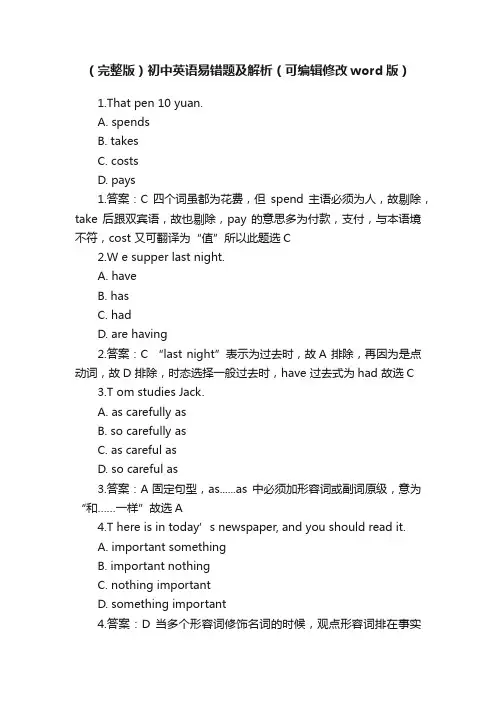 （完整版）初中英语易错题及解析（可编辑修改word版）

1.That pen 10 yuan.

A. spends

B. takes

C. costs

D. pays

1.答案：C 四个词虽都为花费，但 spend 主语必须为人，故剔除，take 后跟双宾语，故也剔除，pay 的意思多为付款，支付，与本语境不符，cost 又可翻译为“值”所以此题选 C

2.W e supper last night.

A. have

B. has

C. had

D. are having

2.答案：C “last night”表示为过去时，故 A 排除，再因为是点动词，故 D 排除，时态选择一般过去时，have 过去式为 had 故选 C

3.T om studies Jack.

A. as carefully as

B. so carefully as

C. as careful as

D. so careful as

3.答案：A 固定句型，as......as 中必须加形容词或副词原级，意为“和......一样”故选 A

4.T here is in today’ s newspaper, and you should read it.

A. important something

B. important nothing

C. nothing important

D. something important

4.答案：D 当多个形容词修饰名词的时候，观点形容词排在事实